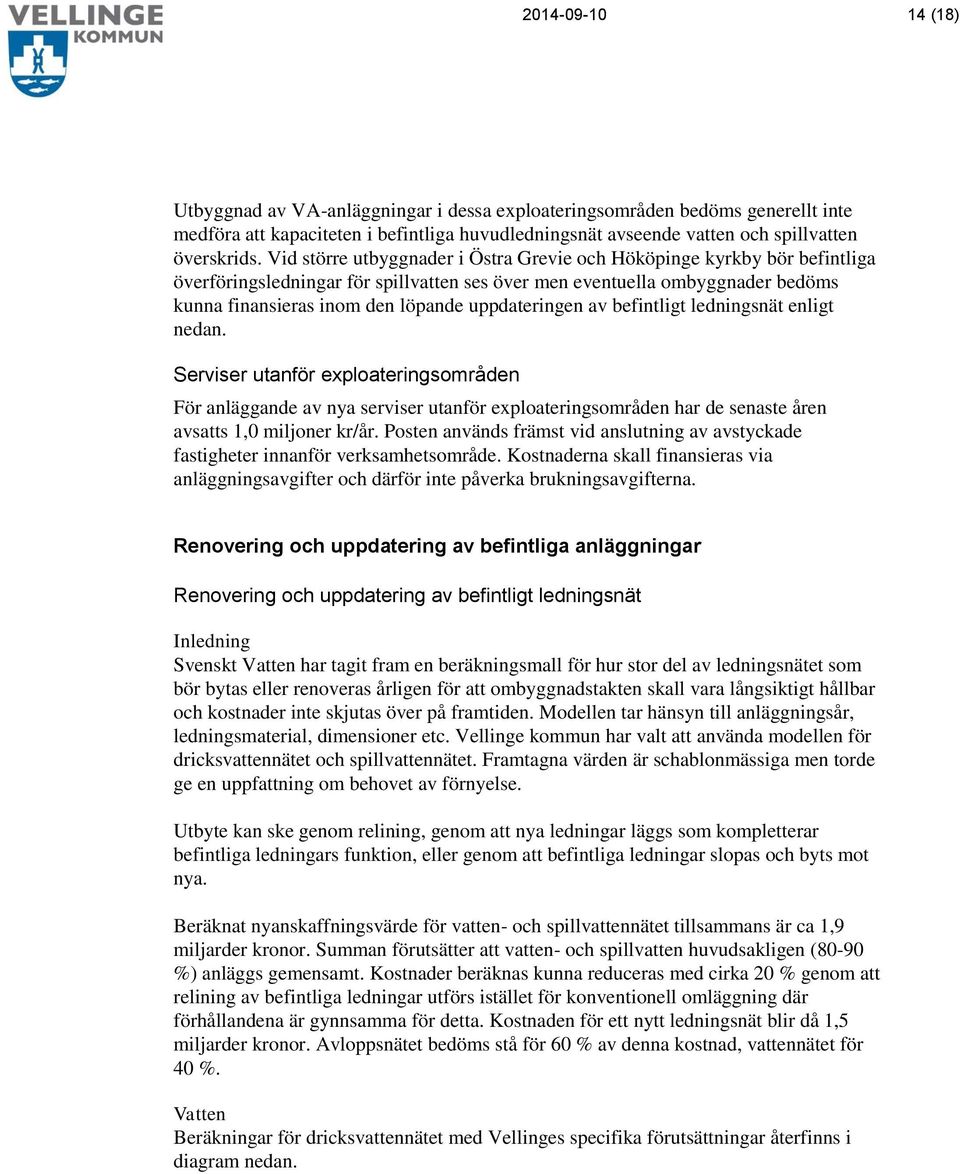 VELLINGE KOMMUN

2014-09-10

14 (18)

Utbyggnad av VA-anläggningar i dessa exploateringsområden bedöms generellt inte medföra att kapaciteten i befintliga huvudledningsnät avseende vatten och spillvatten överskrids. Vid större utbyggnader i Östra Grevie och Hököpinge kyrkby bör befintliga överföringsledningar för spillvatten ses över men eventuella ombyggnader bedöms kunna finansieras inom den löpande uppdateringen av befintligt ledningsnät enligt nedan.

Serviser utanför exploateringsområden

För anläggande av nya serviser utanför exploateringsområden har de senaste åren avsatts 1,0 miljoner kr/år. Posten används främst vid anslutning av avstyckade fastigheter innanför verksamhetsområde. Kostnaderna skall finansieras via anläggningsavgifter och därför inte påverka brukningsavgifterna.

Renovering och uppdatering av befintliga anläggningar

Renovering och uppdatering av befintligt ledningsnät

Inledning
Svenskt Vatten har tagit fram en beräkningsmall för hur stor del av ledningsnätet som bör bytas eller renoveras årligen för att ombyggnadstakten skall vara långsiktigt hållbar och kostnader inte skjutas över på framtiden. Modellen tar hänsyn till anläggningsår, ledningsmaterial, dimensioner etc. Vellinge kommun har valt att använda modellen för dricksvattennätet och spillvattennätet. Framtagna värden är schablonmässiga men torde ge en uppfattning om behovet av förnyelse.

Utbyte kan ske genom relining, genom att nya ledningar läggs som kompletterar befintliga ledningars funktion, eller genom att befintliga ledningar slopas och byts mot nya.

Beräknat nyanskaffningsvärde för vatten- och spillvattennätet tillsammans är ca 1,9 miljarder kronor. Summan förutsätter att vatten- och spillvatten huvudsakligen (80-90 %) anläggs gemensamt. Kostnader beräknas kunna reduceras med cirka 20 % genom att relining av befintliga ledningar utförs istället för konventionell omläggning där förhållandena är gynnsamma för detta. Kostnaden för ett nytt ledningsnät blir då 1,5 miljarder kronor. Avloppsnätet bedöms stå för 60 % av denna kostnad, vattennätet för 40 %.

Vatten
Beräkningar för dricksvattennätet med Vellinges specifika förutsättningar återfinns i diagram nedan.